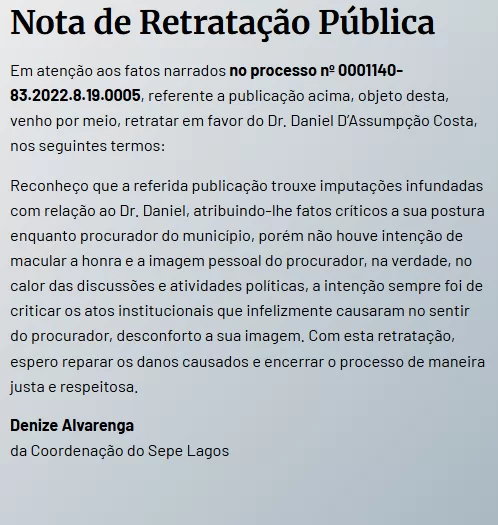 Nota de Retratação Pública

Em atenção aos fatos narrados no processo nº 0001140-83.2022.8.19.0005, referente a publicação acima, objeto desta, venho por meio, retratar em favor do Dr. Daniel D'Assumpção Costa, nos seguintes termos:

Reconheço que a referida publicação trouxe imputações infundadas com relação ao Dr. Daniel, atribuindo-lhe fatos críticos a sua postura enquanto procurador do município, porém não houve intenção de macular a honra e a imagem pessoal do procurador, na verdade, no calor das discussões e atividades políticas, a intenção sempre foi de criticar os atos institucionais que infelizmente causaram no sentir do procurador, desconforto a sua imagem. Com esta retratação, espero reparar os danos causados e encerrar o processo de maneira justa e respeitosa.

Denize Alvarenga
da Coordenação do Sepe Lagos